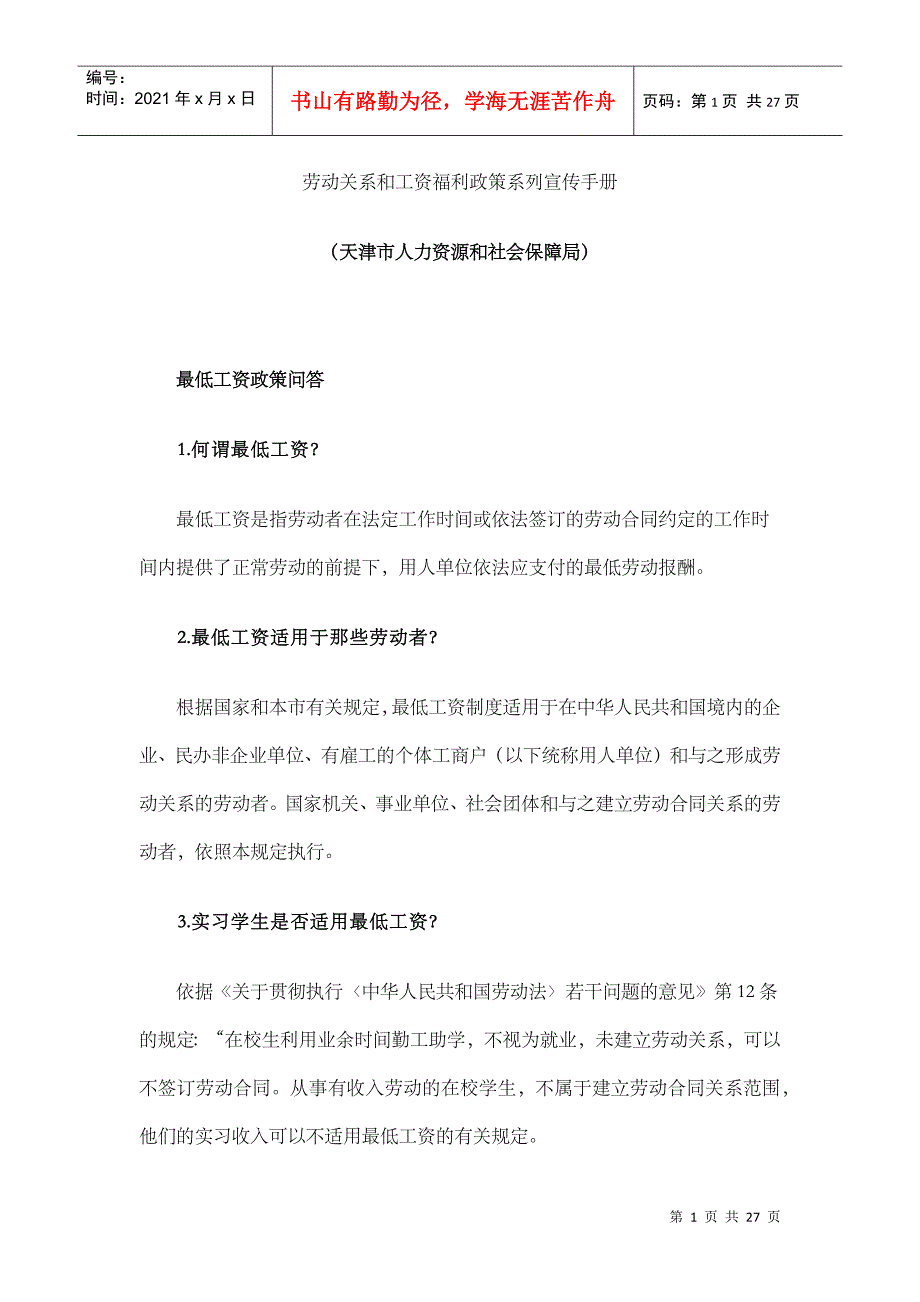 编号:
时间：2021 年 x 月 x 日

书山有路勤为径，学海无涯苦作舟

页码：第 1 页 共 27 页

劳动关系和工资福利政策系列宣传手册

（天津市人力资源和社会保障局）

最低工资政策问答

1.何谓最低工资？

最低工资是指劳动者在法定工作时间或依法签订的劳动合同约定的工作时间内提供了正常劳动的前提下，用人单位依法应支付的最低劳动报酬。

2.最低工资适用于那些劳动者？

根据国家和本市有关规定，最低工资制度适用于在中华人民共和国境内的企业、民办非企业单位、有雇工的个体工商户（以下统称用人单位）和与之形成劳动关系的劳动者。国家机关、事业单位、社会团体和与之建立劳动合同关系的劳动者，依照本规定执行。

3.实习学生是否适用最低工资？

依据《关于贯彻执行〈中华人民共和国劳动法〉若干问题的意见》第 12 条的规定: “在校生利用业余时间勤工助学，不视为就业，未建立劳动关系，可以不签订劳动合同。从事有收入劳动的在校学生，不属于建立劳动合同关系范围，他们的实习收入可以不适用最低工资的有关规定。

第 1 页 共 27 页